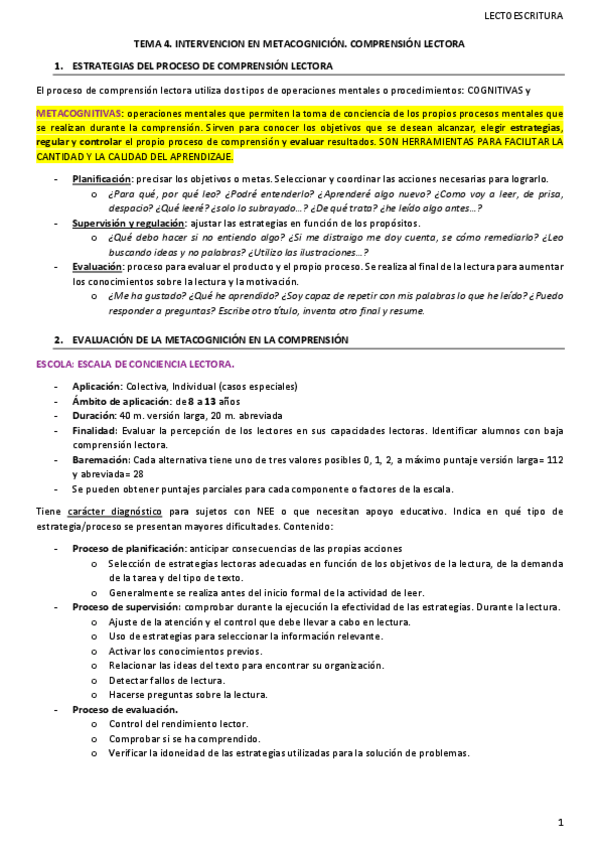 LECTOESCRITURA

TEMA 4. INTERVENCION EN METACOGNICIÓN. COMPRENSIÓN LECTORA

1. ESTRATEGIAS DEL PROCESO DE COMPRENSIÓN LECTORA

El proceso de comprensión lectora utiliza dos tipos de operaciones mentales o procedimientos: COGNITIVAS y

METACOGNITIVAS: operaciones mentales que permiten la toma de conciencia de los propios procesos mentales que se realizan durante la comprensión. Sirven para conocer los objetivos que se desean alcanzar, elegir estrategias, regular y controlar el propio proceso de comprensión y evaluar resultados. SON HERRAMIENTAS PARA FACILITAR LA CANTIDAD Y LA CALIDAD DEL APRENDIZAJE.

- Planificación: precisar los objetivos o metas. Seleccionar y coordinar las acciones necesarias para lograrlo.
  o ¿Para qué, por qué leo? ¿Podré entenderlo? ¿Aprenderé algo nuevo? ¿Como voy a leer, de prisa, despacio? ¿Qué leeré? ¿solo lo subrayado…? ¿De qué trata? ¿he leído algo antes…?
- Supervisión y regulación: ajustar las estrategias en función de los propósitos.
  o ¿Qué debo hacer si no entiendo algo? ¿Si me distraigo me doy cuenta, se cómo remediarlo? ¿Leo buscando ideas y no palabras? ¿Utilizo las ilustraciones…?
- Evaluación: proceso para evaluar el producto y el propio proceso. Se realiza al final de la lectura para aumentar los conocimientos sobre la lectura y la motivación.
  o ¿Me ha gustado? ¿Qué he aprendido? ¿Soy capaz de repetir con mis palabras lo que he leído? ¿Puedo responder a preguntas? Escribe otro título, inventa otro final y resume.

2. EVALUACIÓN DE LA METACOGNICIÓN EN LA COMPRENSIÓN

ESCOLA: ESCALA DE CONCIENCIA LECTORA.

- Aplicación: Colectiva, Individual (casos especiales)
- Ámbito de aplicación: de 8 a 13 años
- Duración: 40 m. versión larga, 20 m. abreviada
- Finalidad: Evaluar la percepción de los lectores en sus capacidades lectoras. Identificar alumnos con baja comprensión lectora.
- Baremación: Cada alternativa tiene uno de tres valores posibles 0, 1, 2, a máximo puntaje versión larga= 112 y abreviada= 28
- Se pueden obtener puntajes parciales para cada componente o factores de la escala.

Tiene carácter diagnóstico para sujetos con NEE o que necesitan apoyo educativo. Indica en qué tipo de estrategia/proceso se presentan mayores dificultades. Contenido:

- Proceso de planificación: anticipar consecuencias de las propias acciones
  o Selección de estrategias lectoras adecuadas en función de los objetivos de la lectura, de la demanda de la tarea y del tipo de texto.
  o Generalmente se realiza antes del inicio formal de la actividad de leer.
- Proceso de supervisión: comprobar durante la ejecución la efectividad de las estrategias. Durante la lectura.
  o Ajuste de la atención y el control que debe llevar a cabo en lectura.
  o Uso de estrategias para seleccionar la información relevante.
  o Activar los conocimientos previos.
  o Relacionar las ideas del texto para encontrar su organización.
  o Detectar fallos de lectura.
  o Hacerse preguntas sobre la lectura.
- Proceso de evaluación.
  o Control del rendimiento lector.
  o Comprobar si se ha comprendido.
  o Verificar la idoneidad de las estrategias utilizadas para la solución de problemas.

1